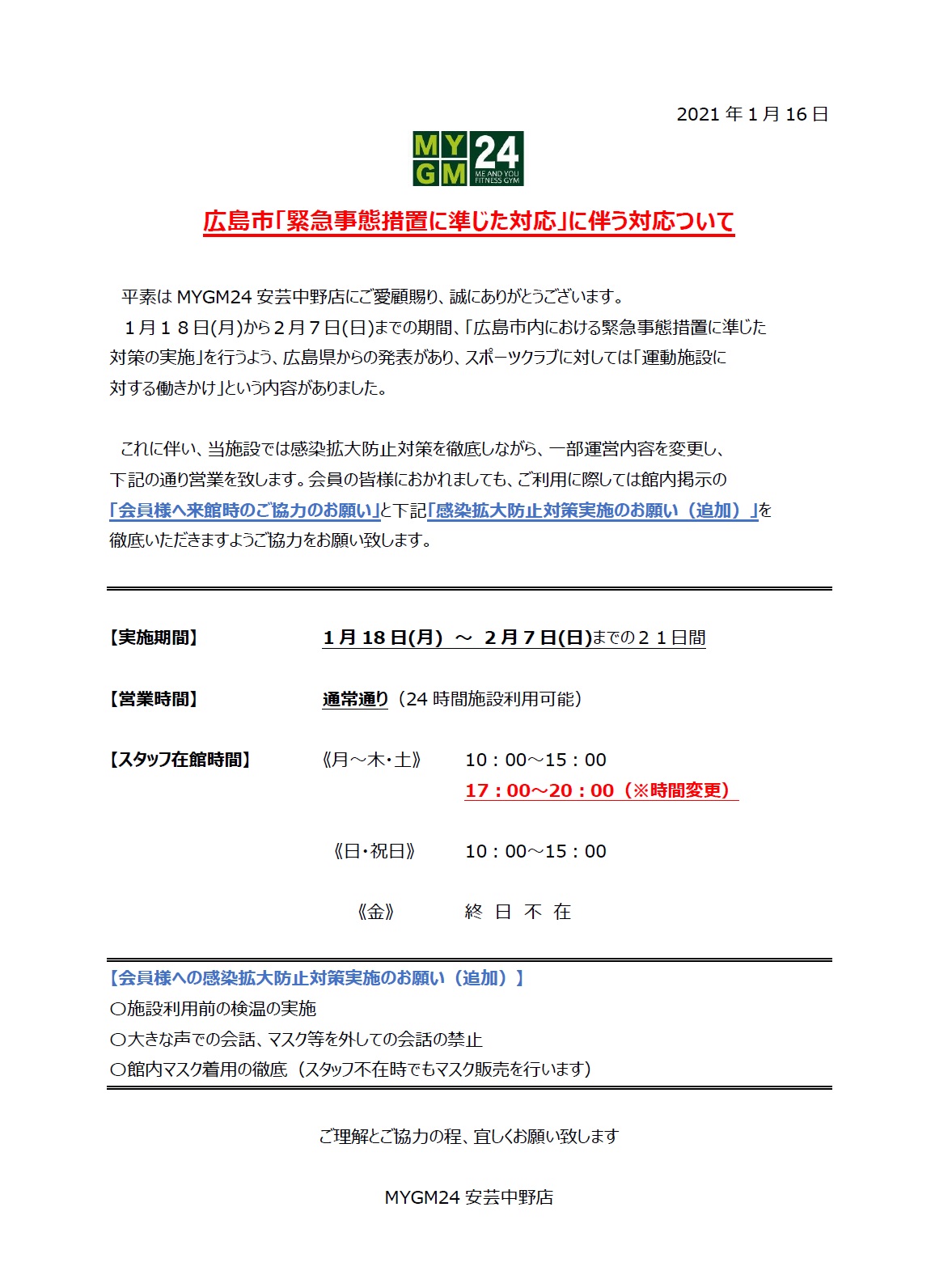 2021 年 1 月 16 日

MY GM 24 ME AND YOU FITNESS GYM

広島市「緊急事態措置に準じた対応」に伴う対応ついて

平素は MYGM24 安芸中野店にご愛顧賜り、誠にありがとうございます。
１月１８日(月)から２月７日(日)までの期間、「広島市内における緊急事態措置に準じた対策の実施」を行うよう、広島県からの発表があり、スポーツクラブに対しては「運動施設に対する働きかけ」という内容がありました。

これに伴い、当施設では感染拡大防止対策を徹底しながら、一部運営内容を変更し、下記の通り営業を致します。会員の皆様におかれましても、ご利用に際しては館内掲示の「会員様へ来館時のご協力のお願い」と下記「感染拡大防止対策実施のお願い（追加）」を徹底いただきますようご協力をお願い致します。

【実施期間】　１月 18 日(月) ～ ２月７日(日)までの２１日間

【営業時間】　通常通り（24 時間施設利用可能）

【スタッフ在館時間】　《月～木・土》　10：00～15：00
17：00～20：00（※時間変更）

《日・祝日》　10：00～15：00

《金》　終 日 不 在

【会員様への感染拡大防止対策実施のお願い（追加）】
○施設利用前の検温の実施
○大きな声での会話、マスク等を外しての会話の禁止
○館内マスク着用の徹底（スタッフ不在時でもマスク販売を行います）

ご理解とご協力の程、宜しくお願い致します

MYGM24 安芸中野店